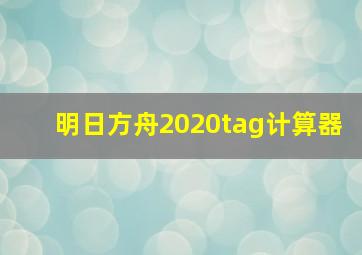 明日方舟2020tag计算器